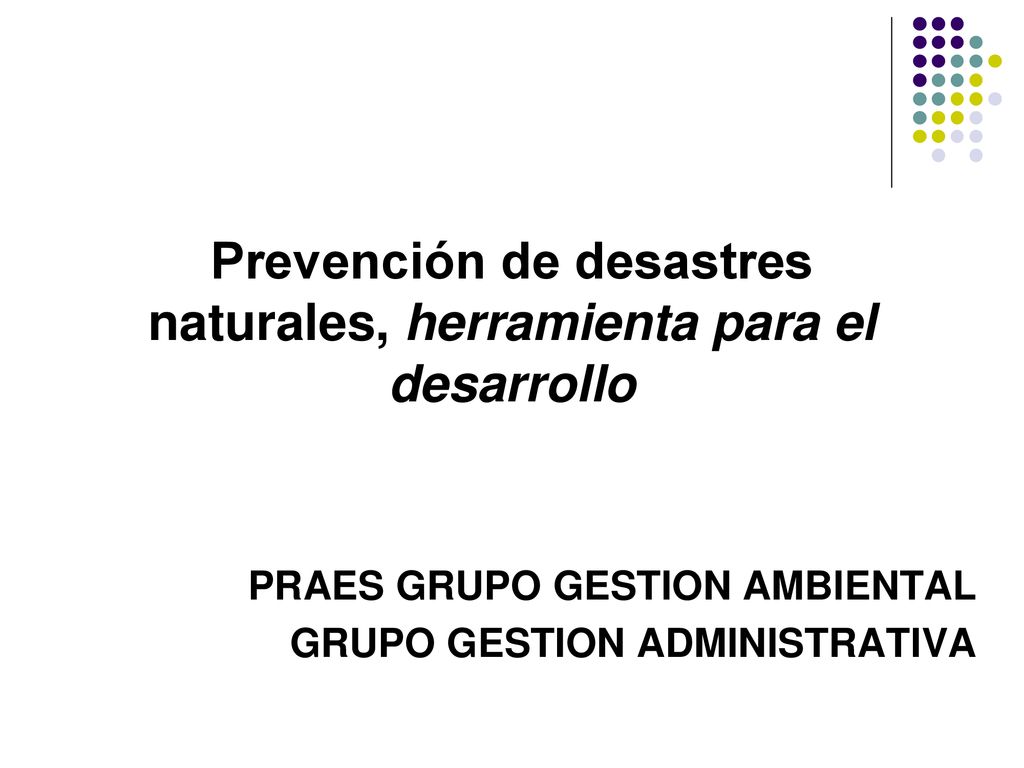 Prevención de desastres naturales, herramienta para el desarrollo

PRAES GRUPO GESTION AMBIENTAL
GRUPO GESTION ADMINISTRATIVA